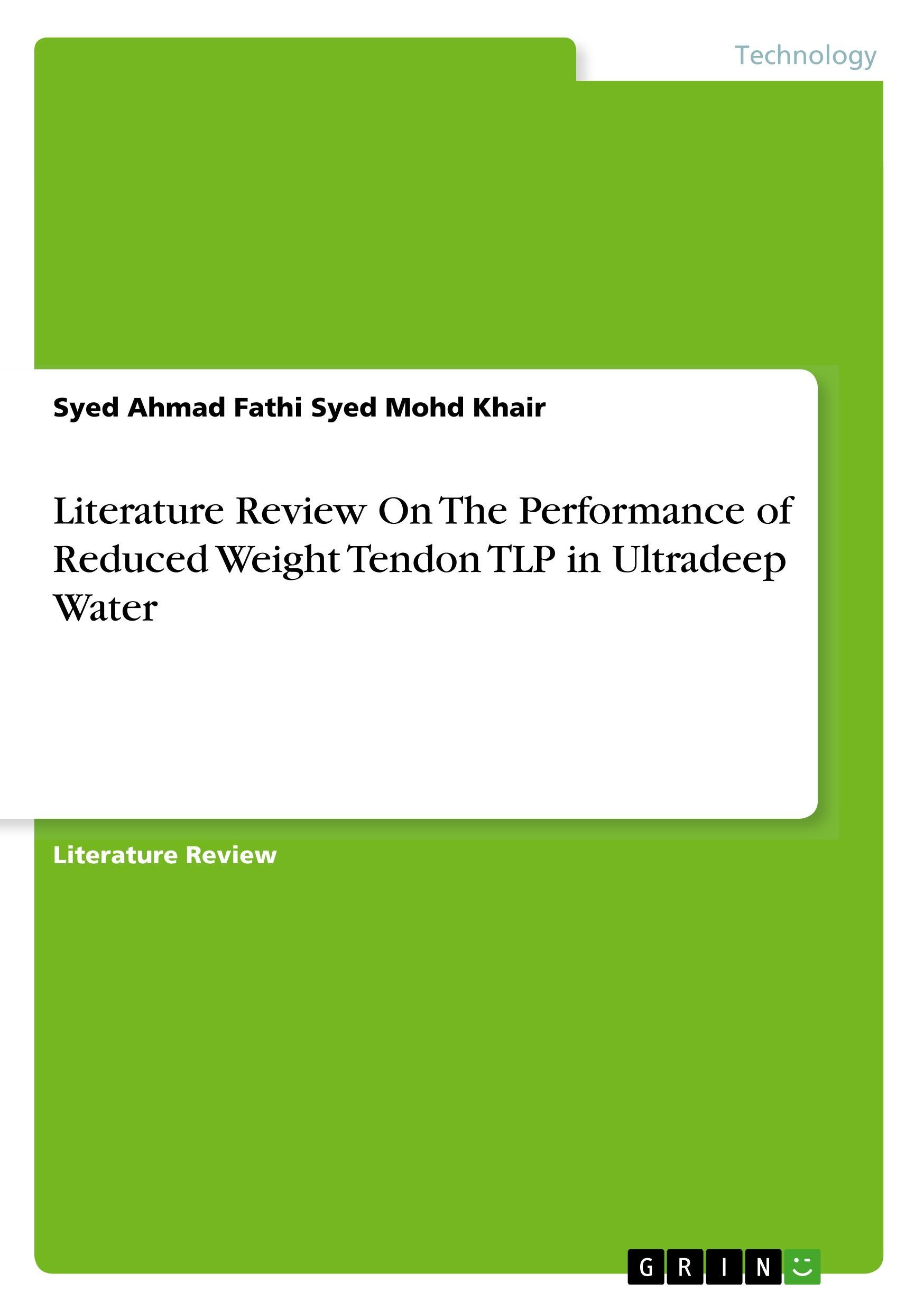 Technology

Syed Ahmad Fathi Syed Mohd Khair

Literature Review On The Performance of Reduced Weight Tendon TLP in Ultradeep Water

Literature Review

GRIN